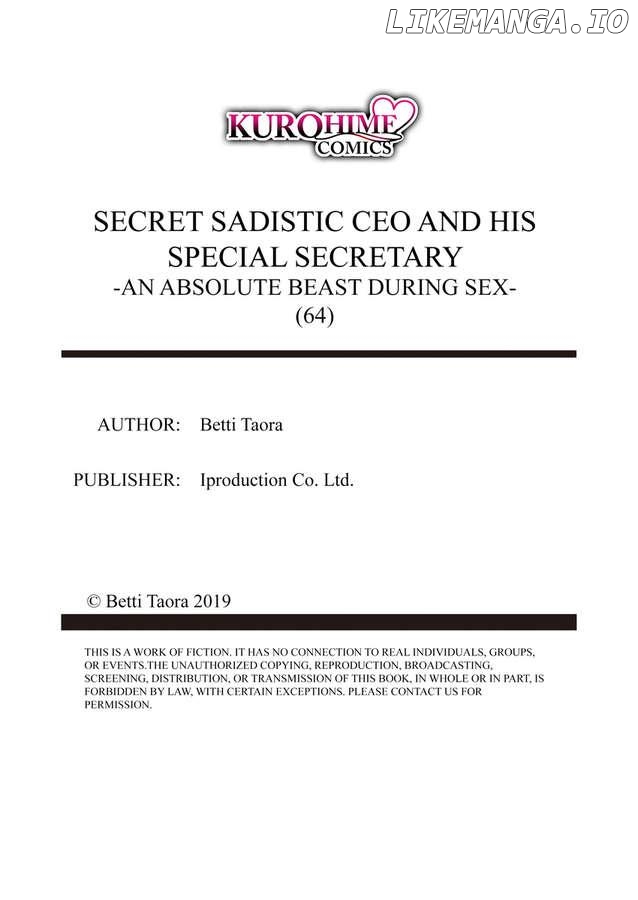 LIKEMANGA.IO

KUROHIME COMICS

SECRET SADISTIC CEO AND HIS SPECIAL SECRETARY
-AN ABSOLUTE BEAST DURING SEX-
(64)

AUTHOR: Betti Taora

PUBLISHER: Iproduction Co. Ltd.

© Betti Taora 2019

THIS IS A WORK OF FICTION. IT HAS NO CONNECTION TO REAL INDIVIDUALS, GROUPS, OR EVENTS.THE UNAUTHORIZED COPYING, REPRODUCTION, BROADCASTING, SCREENING, DISTRIBUTION, OR TRANSMISSION OF THIS BOOK, IN WHOLE OR IN PART, IS FORBIDDEN BY LAW, WITH CERTAIN EXCEPTIONS. PLEASE CONTACT US FOR PERMISSION.